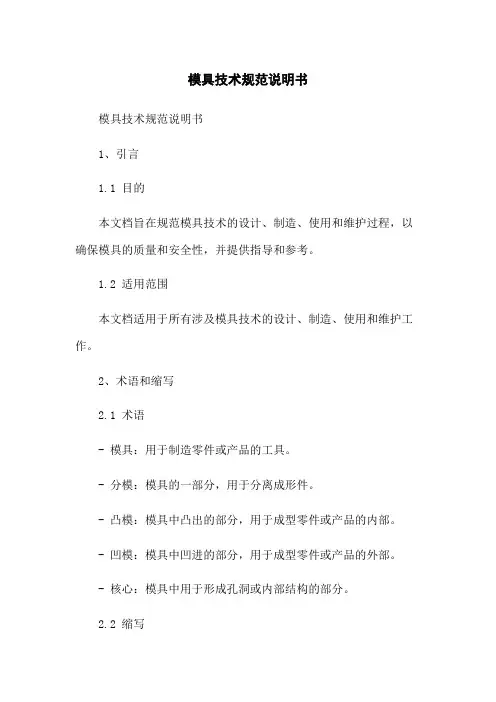 模具技术规范说明书

模具技术规范说明书

1、引言

1.1 目的

本文档旨在规范模具技术的设计、制造、使用和维护过程，以确保模具的质量和安全性，并提供指导和参考。

1.2 适用范围

本文档适用于所有涉及模具技术的设计、制造、使用和维护工作。

2、术语和缩写

2.1 术语

- 模具：用于制造零件或产品的工具。

- 分模：模具的一部分，用于分离成形件。

- 凸模：模具中凸出的部分，用于成型零件或产品的内部。

- 凹模：模具中凹进的部分，用于成型零件或产品的外部。

- 核心：模具中用于形成孔洞或内部结构的部分。

2.2 缩写